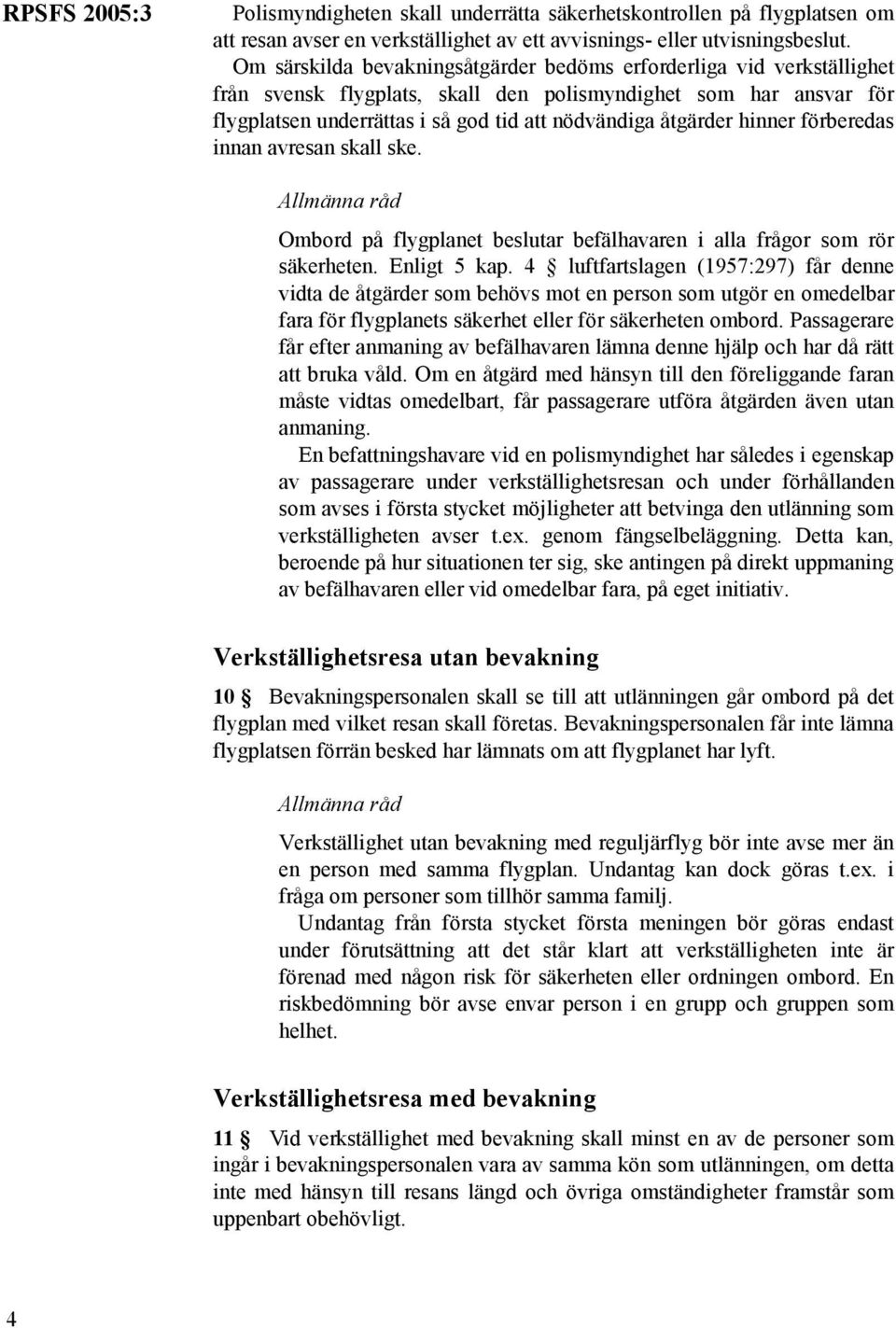 RPSFS 2005:3

Polismyndigheten skall underrätta säkerhetskontrollen på flygplatsen om att resan avser en verkställighet av ett avvisnings- eller utvisningsbeslut.

Om särskilda bevakningsåtgärder bedöms erforderliga vid verkställighet från svensk flygplats, skall den polismyndighet som har ansvar för flygplatsen underrättas i så god tid att nödvändiga åtgärder hinner förberedas innan avresan skall ske.

Allmänna råd

Ombord på flygplanet beslutar befälhavaren i alla frågor som rör säkerheten. Enligt 5 kap. 4 § luftfartslagen (1957:297) får denne vidta de åtgärder som behövs mot en person som utgör en omedelbar fara för flygplanets säkerhet eller för säkerheten ombord. Passagerare får efter anmaning av befälhavaren lämna denne hjälp och har då rätt att bruka våld. Om en åtgärd med hänsyn till den föreliggande faran måste vidtas omedelbart, får passagerare utföra åtgärden även utan anmaning.

En befattningshavare vid en polismyndighet har således i egenskap av passagerare under verkställighetsresan och under förhållanden som avses i första stycket möjligheter att betvinga den utlänning som verkställigheten avser t.ex. genom fängselbeläggning. Detta kan, beroende på hur situationen ter sig, ske antingen på direkt uppmaning av befälhavaren eller vid omedelbar fara, på eget initiativ.

Verkställighetsresa utan bevakning

10 § Bevakningspersonalen skall se till att utlänningen går ombord på det flygplan med vilket resan skall företas. Bevakningspersonalen får inte lämna flygplatsen förrän besked har lämnats om att flygplanet har lyft.

Allmänna råd

Verkställighet utan bevakning med reguljärflyg bör inte avse mer än en person med samma flygplan. Undantag kan dock göras t.ex. i fråga om personer som tillhör samma familj.

Undantag från första stycket första meningen bör göras endast under förutsättning att det står klart att verkställigheten inte är förenad med någon risk för säkerheten eller ordningen ombord. En riskbedömning bör avse envar person i en grupp och gruppen som helhet.

Verkställighetsresa med bevakning

11 § Vid verkställighet med bevakning skall minst en av de personer som ingår i bevakningspersonalen vara av samma kön som utlänningen, om detta inte med hänsyn till resans längd och övriga omständigheter framstår som uppenbart obehövligt.

4